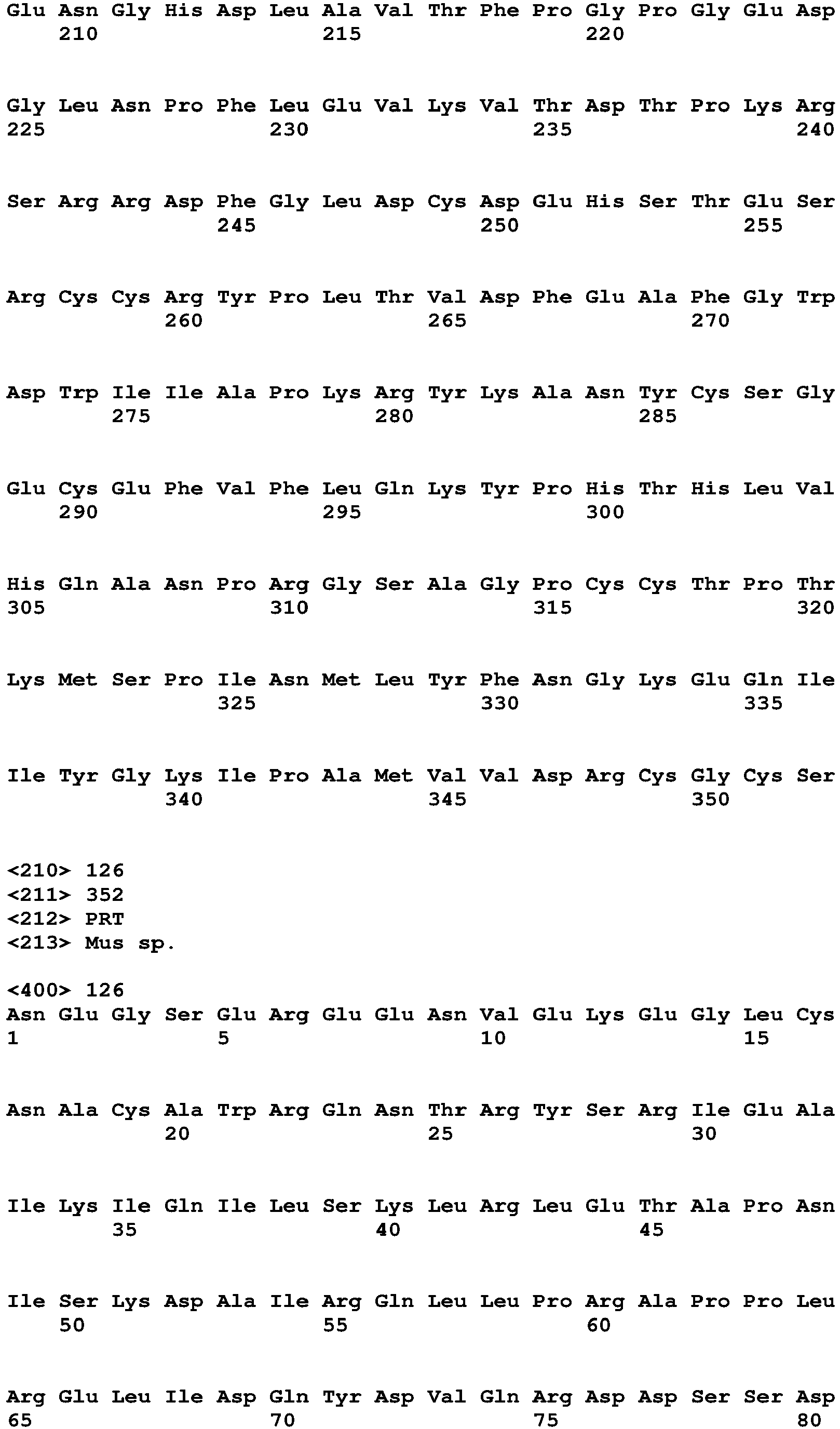 Glu Asn Gly His Asp Leu Ala Val Thr Phe Pro Gly Pro Gly Glu Asp
210 215 220

Gly Leu Asn Pro Phe Leu Glu Val Lys Val Thr Asp Thr Pro Lys Arg
225 230 235 240

Ser Arg Arg Asp Phe Gly Leu Asp Cys Asp Glu His Ser Thr Glu Ser
245 250 255

Arg Cys Cys Arg Tyr Pro Leu Thr Val Asp Phe Glu Ala Phe Gly Trp
260 265 270

Asp Trp Ile Ile Ala Pro Lys Arg Tyr Lys Ala Asn Tyr Cys Ser Gly
275 280 285

Glu Cys Glu Phe Val Phe Leu Gln Lys Tyr Pro His Thr His Leu Val
290 295 300

His Gln Ala Asn Pro Arg Gly Ser Ala Gly Pro Cys Cys Thr Pro Thr
305 310 315 320

Lys Met Ser Pro Ile Asn Met Leu Tyr Phe Asn Gly Lys Glu Gln Ile
325 330 335

Ile Tyr Gly Lys Ile Pro Ala Met Val Val Asp Arg Cys Gly Cys Ser
340 345 350

<210> 126
<211> 352
<212> PRT
<213> Mus sp.

<400> 126
Asn Glu Gly Ser Glu Arg Glu Glu Asn Val Glu Lys Glu Gly Leu Cys
1 5 10 15

Asn Ala Cys Ala Trp Arg Gln Asn Thr Arg Tyr Ser Arg Ile Glu Ala
20 25 30

Ile Lys Ile Gln Ile Leu Ser Lys Leu Arg Leu Glu Thr Ala Pro Asn
35 40 45

Ile Ser Lys Asp Ala Ile Arg Gln Leu Leu Pro Arg Ala Pro Pro Leu
50 55 60

Arg Glu Leu Ile Asp Gln Tyr Asp Val Gln Arg Asp Asp Ser Ser Asp
65 70 75 80